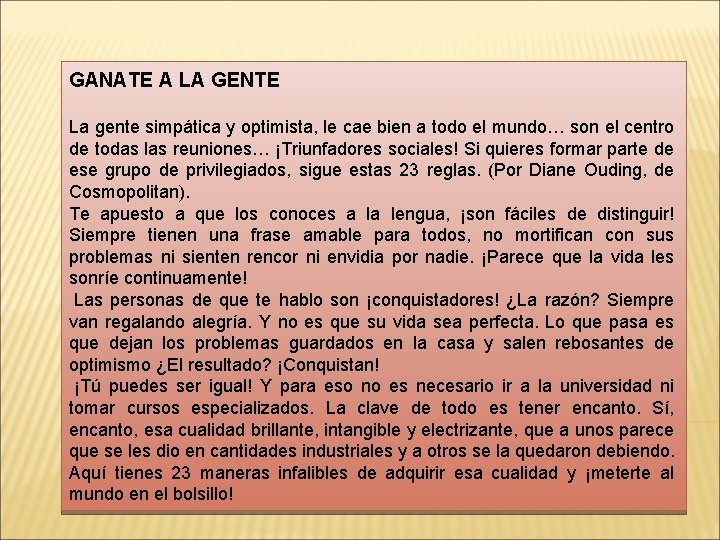 GANATE A LA GENTE

La gente simpática y optimista, le cae bien a todo el mundo… son el centro de todas las reuniones… ¡Triunfadores sociales! Si quieres formar parte de ese grupo de privilegiados, sigue estas 23 reglas. (Por Diane Ouding, de Cosmopolitan).
Te apuesto a que los conoces a la lengua, ¡son fáciles de distinguir! Siempre tienen una frase amable para todos, no mortifican con sus problemas ni sienten rencor ni envidia por nadie. ¡Parece que la vida les sonríe continuamente!
Las personas de que te hablo son ¡conquistadores! ¿La razón? Siempre van regalando alegría. Y no es que su vida sea perfecta. Lo que pasa es que dejan los problemas guardados en la casa y salen rebosantes de optimismo ¿El resultado? ¡Conquistan!
¡Tú puedes ser igual! Y para eso no es necesario ir a la universidad ni tomar cursos especializados. La clave de todo es tener encanto. Sí, encanto, esa cualidad brillante, intangible y electrizante, que a unos parece que se les dio en cantidades industriales y a otros se la quedaron debiendo. Aquí tienes 23 maneras infalibles de adquirir esa cualidad y ¡meterte al mundo en el bolsillo!